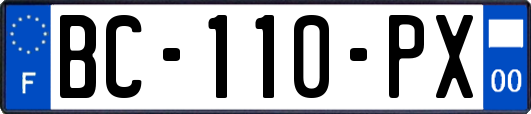 F
BC-110-PX
00